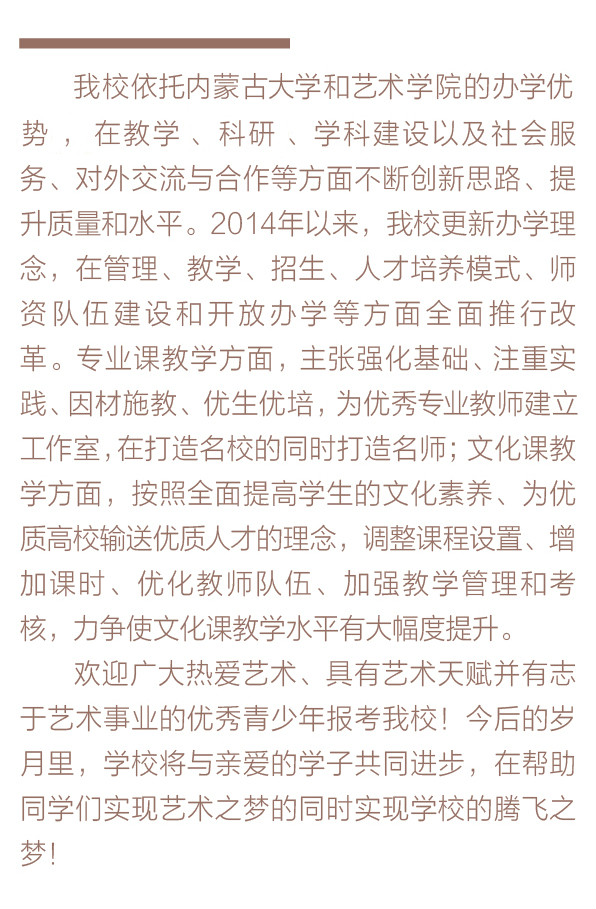 我校依托内蒙古大学和艺术学院的办学优势，在教学、科研、学科建设以及社会服务、对外交流与合作等方面不断创新思路、提升质量和水平。2014年以来，我校更新办学理念，在管理、教学、招生、人才培养模式、师资队伍建设和开放办学等方面全面推行改革。专业课教学方面，主张强化基础、注重实践、因材施教、优生优培，为优秀专业教师建立工作室，在打造名校的同时打造名师；文化课教学方面，按照全面提高学生的文化素养、为优质高校输送优质人才的理念，调整课程设置、增加课时、优化教师队伍、加强教学管理和考核，力争使文化课教学水平有大幅度提升。

欢迎广大热爱艺术、具有艺术天赋并有志于艺术事业的优秀青少年报考我校！今后的岁月里，学校将与亲爱的学子共同进步，在帮助同学们实现艺术之梦的同时实现学校的腾飞之梦！